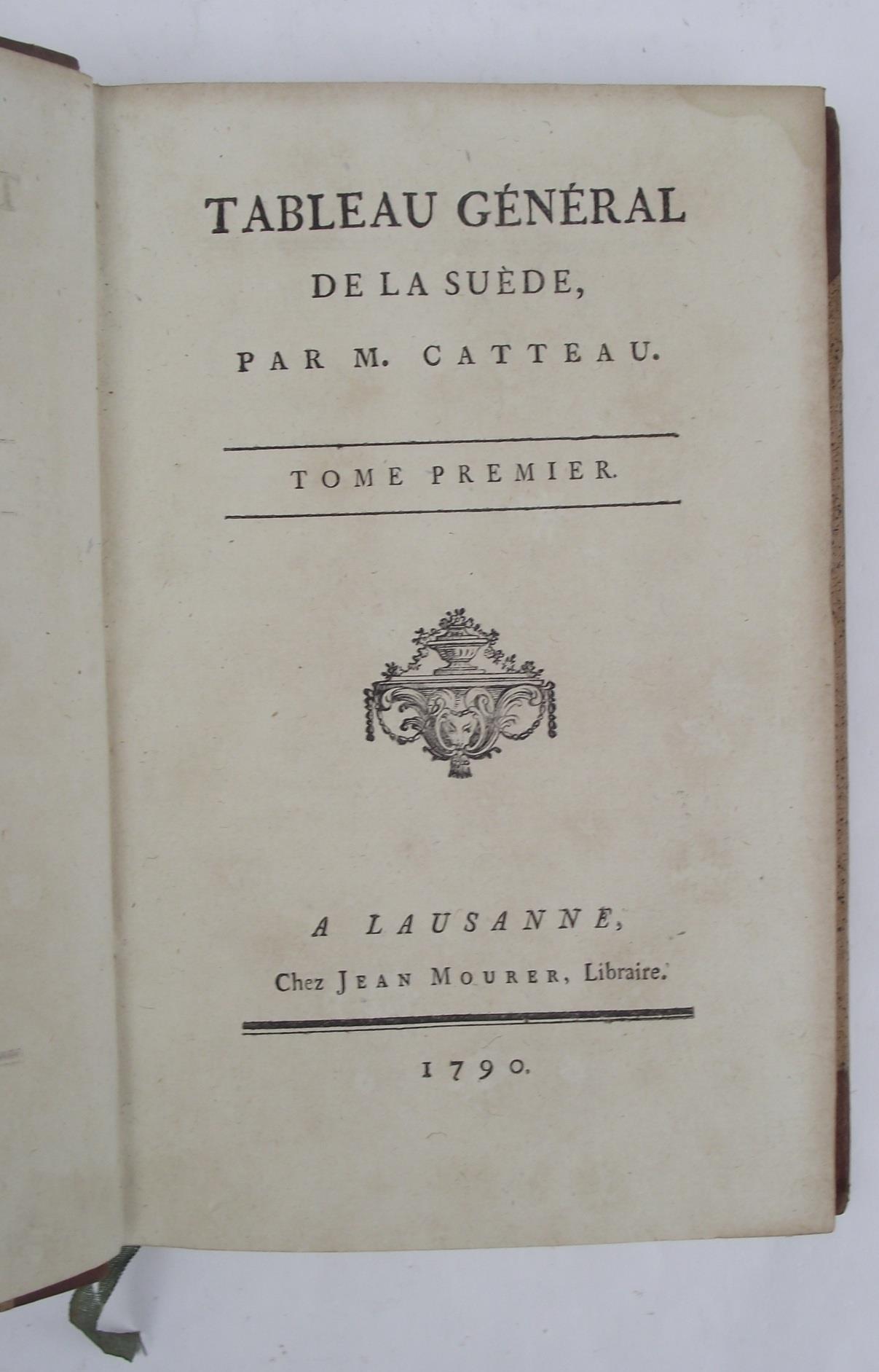 TABLEAU GÉNÉRAL

DE LA SUÈDE,

PAR M. CATTEAU.

TOME PREMIER.

A LAUSANNE,

Chez JEAN MOURER, Libraire.

1790.